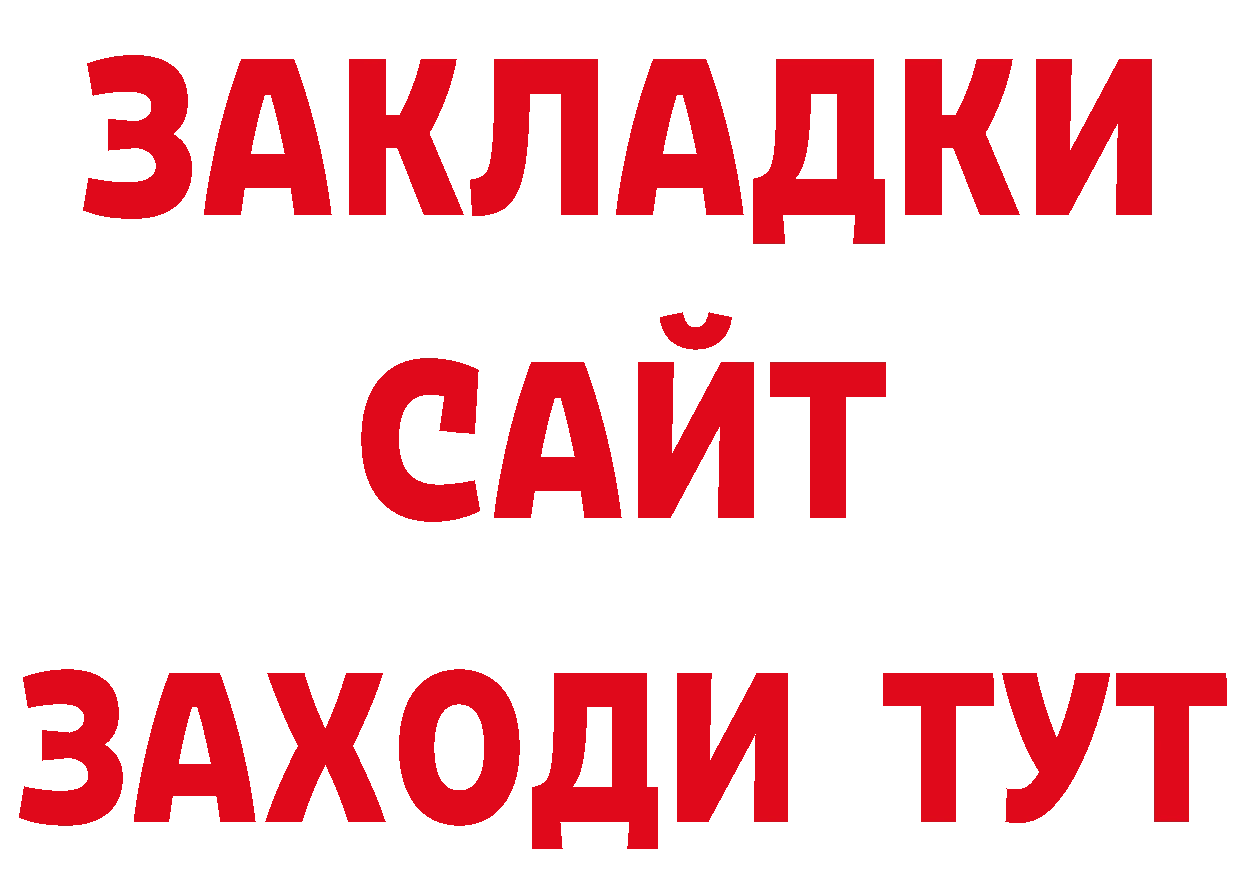 ЗАКЛАДКИ
САЙТ
ЗАХОДИ ТУТ